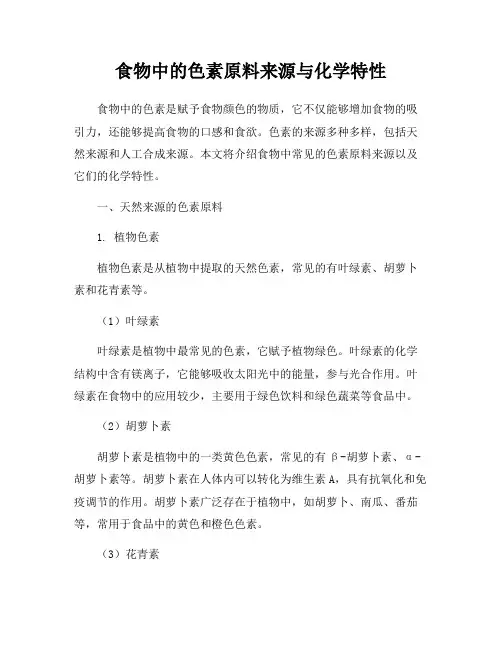 食物中的色素原料来源与化学特性

食物中的色素是赋予食物颜色的物质，它不仅能够增加食物的吸引力，还能够提高食物的口感和食欲。色素的来源多种多样，包括天然来源和人工合成来源。本文将介绍食物中常见的色素原料来源以及它们的化学特性。

一、天然来源的色素原料

1. 植物色素

植物色素是从植物中提取的天然色素，常见的有叶绿素、胡萝卜素和花青素等。

（1）叶绿素

叶绿素是植物中最常见的色素，它赋予植物绿色。叶绿素的化学结构中含有镁离子，它能够吸收太阳光中的能量，参与光合作用。叶绿素在食物中的应用较少，主要用于绿色饮料和绿色蔬菜等食品中。

（2）胡萝卜素

胡萝卜素是植物中的一类黄色色素，常见的有 β-胡萝卜素、α-胡萝卜素等。胡萝卜素在人体内可以转化为维生素 A，具有抗氧化和免疫调节的作用。胡萝卜素广泛存在于植物中，如胡萝卜、南瓜、番茄等，常用于食品中的黄色和橙色色素。

（3）花青素